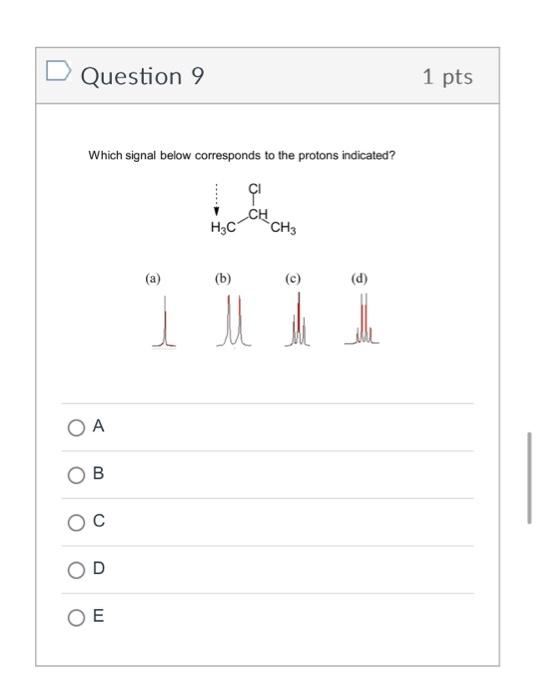 Question 9

1 pts

Which signal below corresponds to the protons indicated?

Cl
CH
$H_3C$ $CH_3$

(a) (b) (c) (d)

A

B

C

D

E